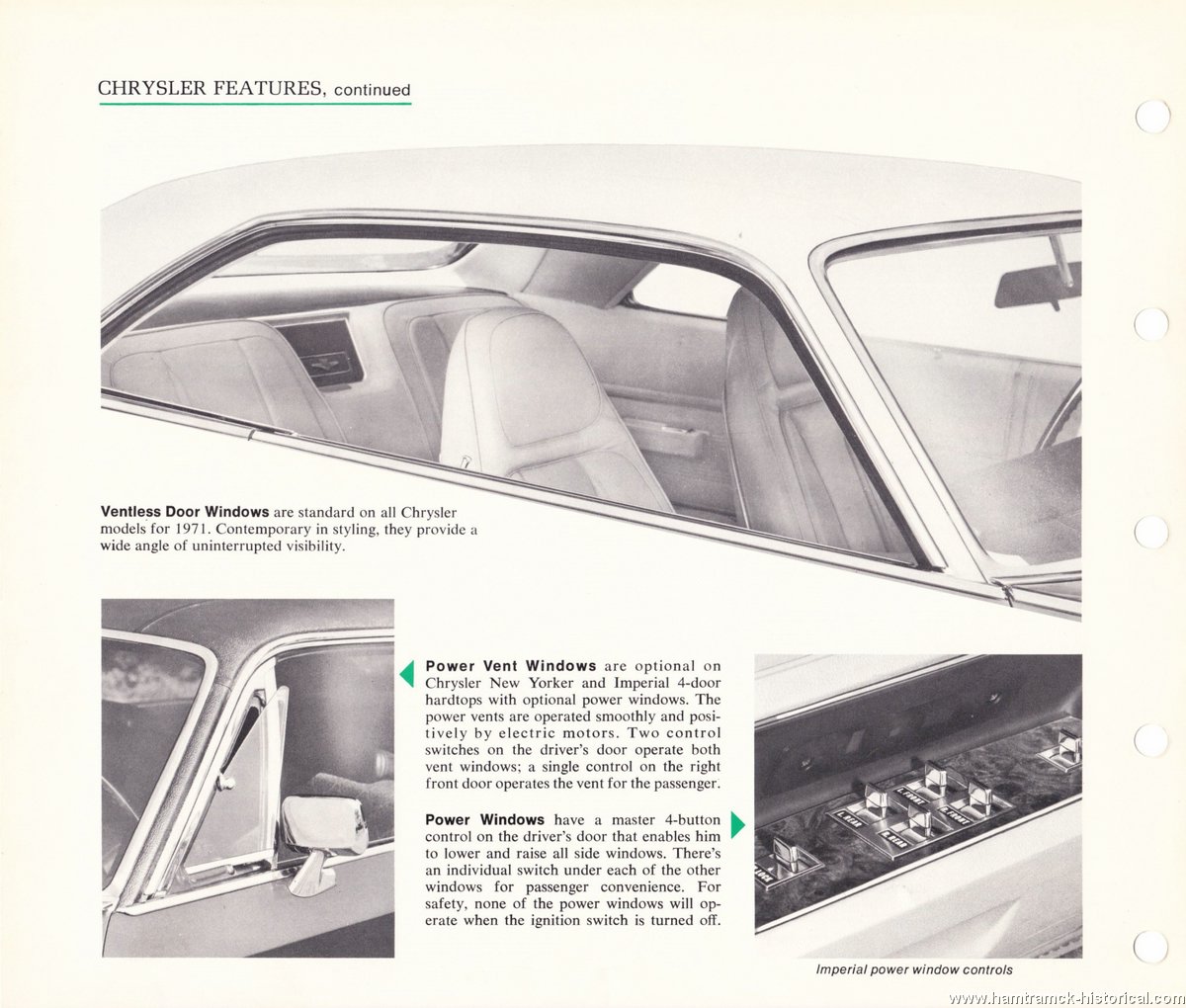 CHRYSLER FEATURES, continued

Ventless Door Windows are standard on all Chrysler models for 1971. Contemporary in styling, they provide a wide angle of uninterrupted visibility.

Power Vent Windows are optional on Chrysler New Yorker and Imperial 4-door hardtops with optional power windows. The power vents are operated smoothly and positively by electric motors. Two control switches on the driver's door operate both vent windows; a single control on the right front door operates the vent for the passenger.

Power Windows have a master 4-button control on the driver's door that enables him to lower and raise all side windows. There's an individual switch under each of the other windows for passenger convenience. For safety, none of the power windows will operate when the ignition switch is turned off.

L. FRONT R. FRONT L. REAR R. REAR LOCK

Imperial power window controls

www.hamtramck-historical.com